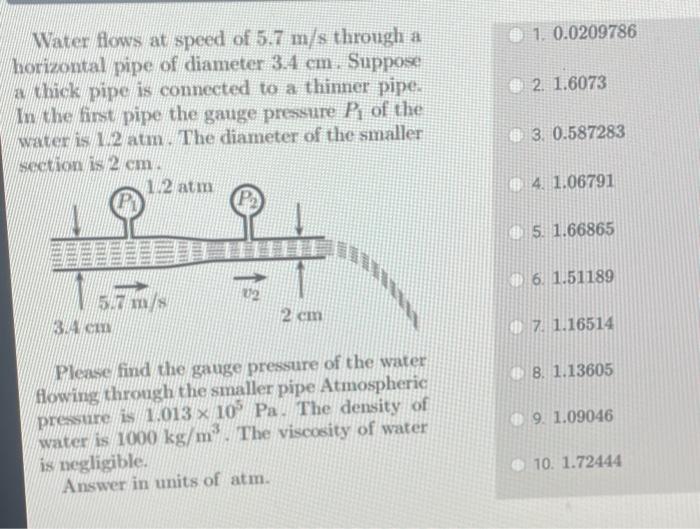 Water flows at speed of 5.7 m/s through a horizontal pipe of diameter 3.4 cm. Suppose a thick pipe is connected to a thinner pipe. In the first pipe the gauge pressure $P_1$ of the water is 1.2 atm. The diameter of the smaller section is 2 cm.

1.2 atm
$P_1$
$P_2$
5.7 m/s
$v_2$
3.4 cm
2 cm

Please find the gauge pressure of the water flowing through the smaller pipe Atmospheric pressure is $1.013 \times 10^5$ Pa. The density of water is 1000 kg/m$^3$. The viscosity of water is negligible.
Answer in units of atm.

1. 0.0209786
2. 1.6073
3. 0.587283
4. 1.06791
5. 1.66865
6. 1.51189
7. 1.16514
8. 1.13605
9. 1.09046
10. 1.72444